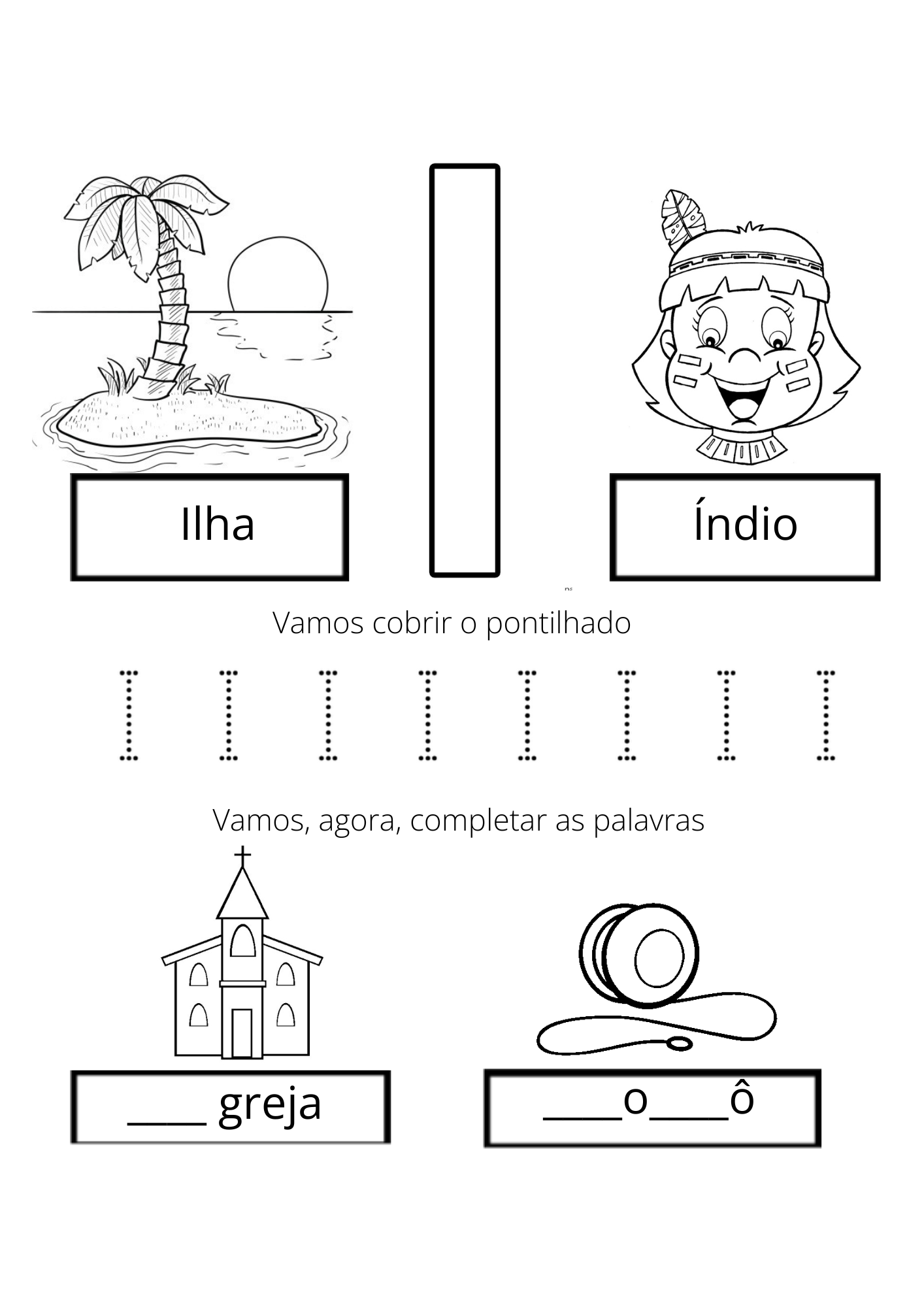 Ilha

I

Índio

Vamos cobrir o pontilhado

I I I I I I I I

Vamos, agora, completar as palavras

____ greja

____o____ô